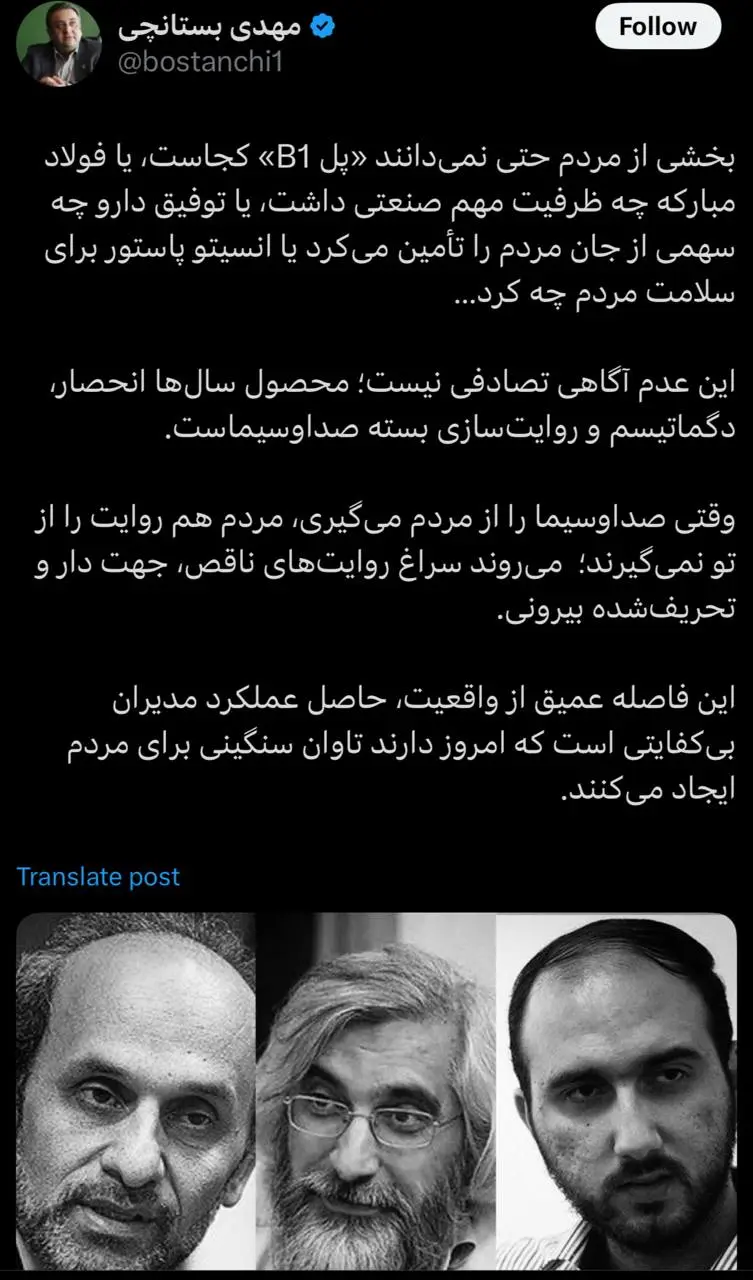 مهدی بستانچی
@bostanchi1
Follow

بخشی از مردم حتی نمی‌دانند «پل B1» کجاست، یا فولاد مبارکه چه ظرفیت مهم صنعتی داشت، یا توفیق دارو چه سهمی از جان مردم را تأمین می‌کرد یا انسیتو پاستور برای سلامت مردم چه کرد...

این عدم آگاهی تصادفی نیست؛ محصول سال‌ها انحصار، دگماتیسم و روایت‌سازی بسته صداوسیماست.

وقتی صداوسیما را از مردم می‌گیری، مردم هم روایت را از تو نمی‌گیرند؛ می‌روند سراغ روایت‌های ناقص، جهت دار و تحریف‌شده بیرونی.

این فاصله عمیق از واقعیت، حاصل عملکرد مدیران بی‌کفایتی است که امروز دارند تاوان سنگینی برای مردم ایجاد می‌کنند.

Translate post